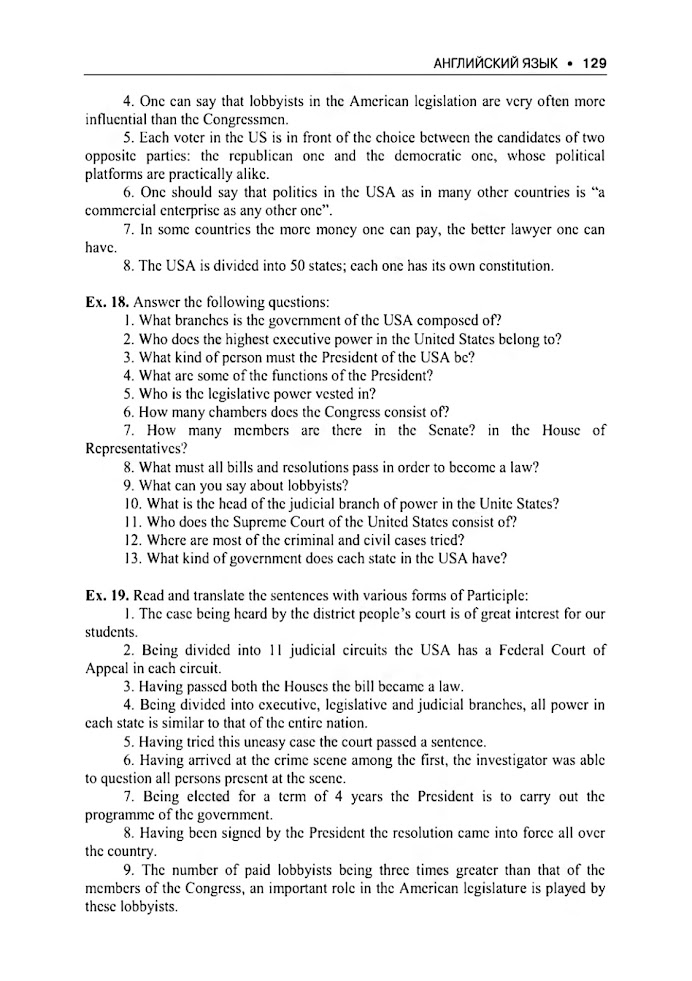 АНГЛИЙСКИЙ ЯЗЫК • 129

4. One can say that lobbyists in the American legislation are very often more influential than the Congressmen.

5. Each voter in the US is in front of the choice between the candidates of two opposite parties: the republican one and the democratic one, whose political platforms are practically alike.

6. One should say that politics in the USA as in many other countries is "a commercial enterprise as any other one".

7. In some countries the more money one can pay, the better lawyer one can have.

8. The USA is divided into 50 states; each one has its own constitution.

Ex. 18. Answer the following questions:

1. What branches is the government of the USA composed of?

2. Who does the highest executive power in the United States belong to?

3. What kind of person must the President of the USA be?

4. What are some of the functions of the President?

5. Who is the legislative power vested in?

6. How many chambers does the Congress consist of?

7. How many members are there in the Senate? in the House of Representatives?

8. What must all bills and resolutions pass in order to become a law?

9. What can you say about lobbyists?

10. What is the head of the judicial branch of power in the Unite States?

11. Who does the Supreme Court of the United States consist of?

12. Where are most of the criminal and civil cases tried?

13. What kind of government does each state in the USA have?

Ex. 19. Read and translate the sentences with various forms of Participle:

1. The case being heard by the district people's court is of great interest for our students.

2. Being divided into 11 judicial circuits the USA has a Federal Court of Appeal in each circuit.

3. Having passed both the Houses the bill became a law.

4. Being divided into executive, legislative and judicial branches, all power in each state is similar to that of the entire nation.

5. Having tried this uneasy case the court passed a sentence.

6. Having arrived at the crime scene among the first, the investigator was able to question all persons present at the scene.

7. Being elected for a term of 4 years the President is to carry out the programme of the government.

8. Having been signed by the President the resolution came into force all over the country.

9. The number of paid lobbyists being three times greater than that of the members of the Congress, an important role in the American legislature is played by these lobbyists.